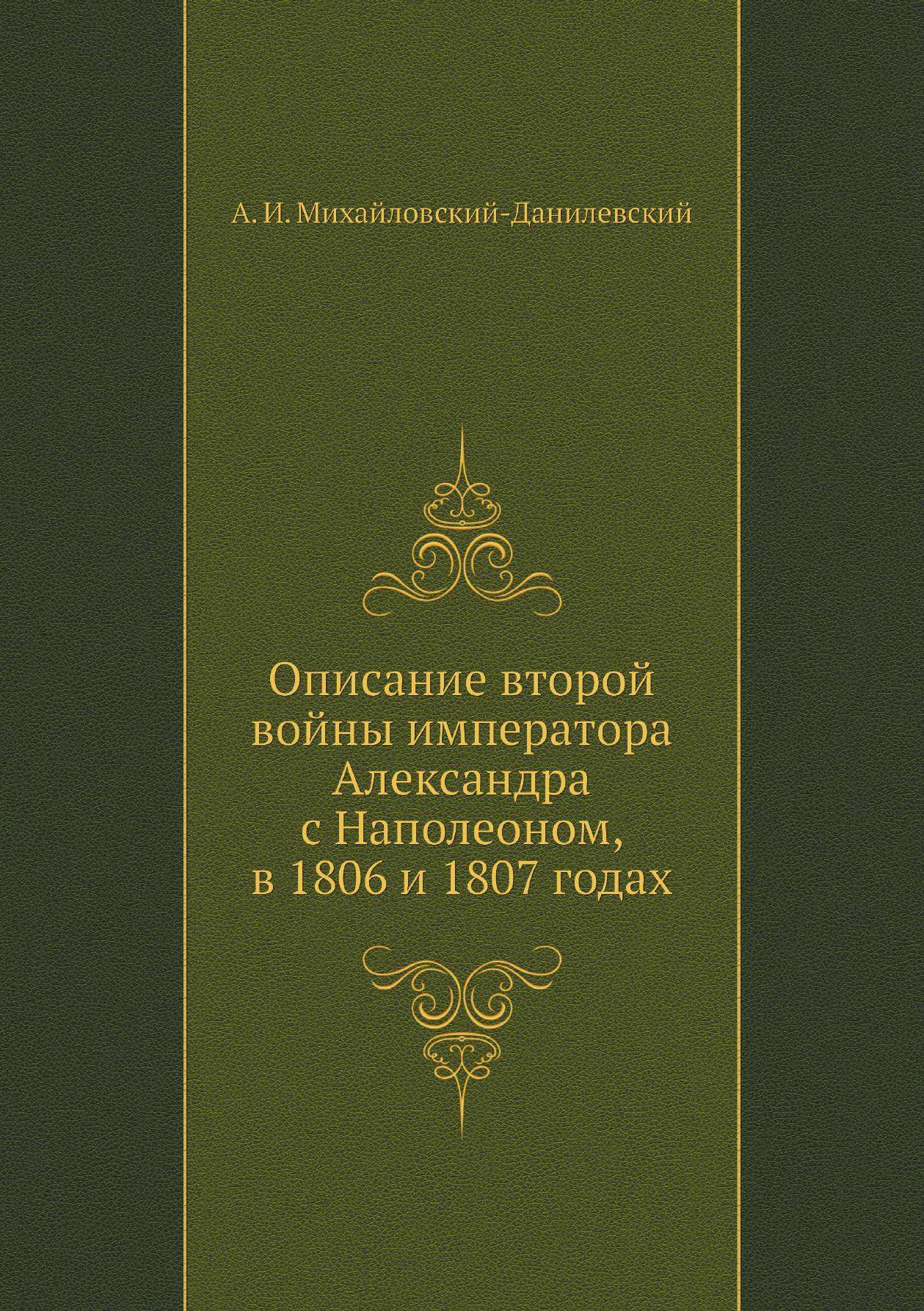 А. И. Михайловский-Данилевский

Описание второй войны императора Александра с Наполеоном, в 1806 и 1807 годах